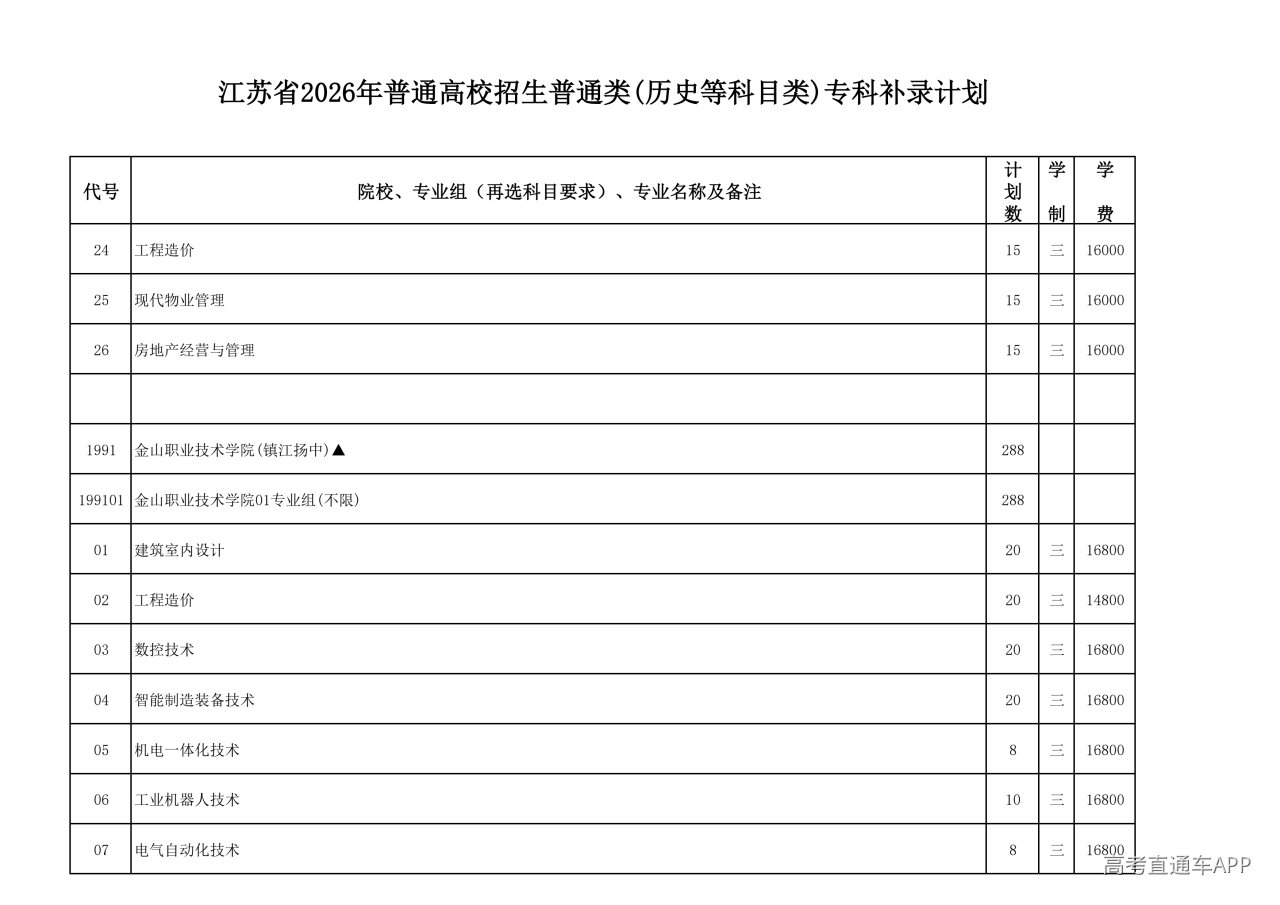 江苏省2026年普通高校招生普通类(历史等科目类)专科补录计划

| 代号 | 院校、专业组（再选科目要求）、专业名称及备注 | 计划数 | 学制 | 学费 |
|---|---|---|---|---|
| 24 | 工程造价 | 15 | 三 | 16000 |
| 25 | 现代物业管理 | 15 | 三 | 16000 |
| 26 | 房地产经营与管理 | 15 | 三 | 16000 |
| | | | | |
| 1991 | 金山职业技术学院(镇江扬中)▲ | 288 | | |
| 199101 | 金山职业技术学院01专业组(不限) | 288 | | |
| 01 | 建筑室内设计 | 20 | 三 | 16800 |
| 02 | 工程造价 | 20 | 三 | 14800 |
| 03 | 数控技术 | 20 | 三 | 16800 |
| 04 | 智能制造装备技术 | 20 | 三 | 16800 |
| 05 | 机电一体化技术 | 8 | 三 | 16800 |
| 06 | 工业机器人技术 | 10 | 三 | 16800 |
| 07 | 电气自动化技术 | 8 | 三 | 16800 |

高考直通车APP